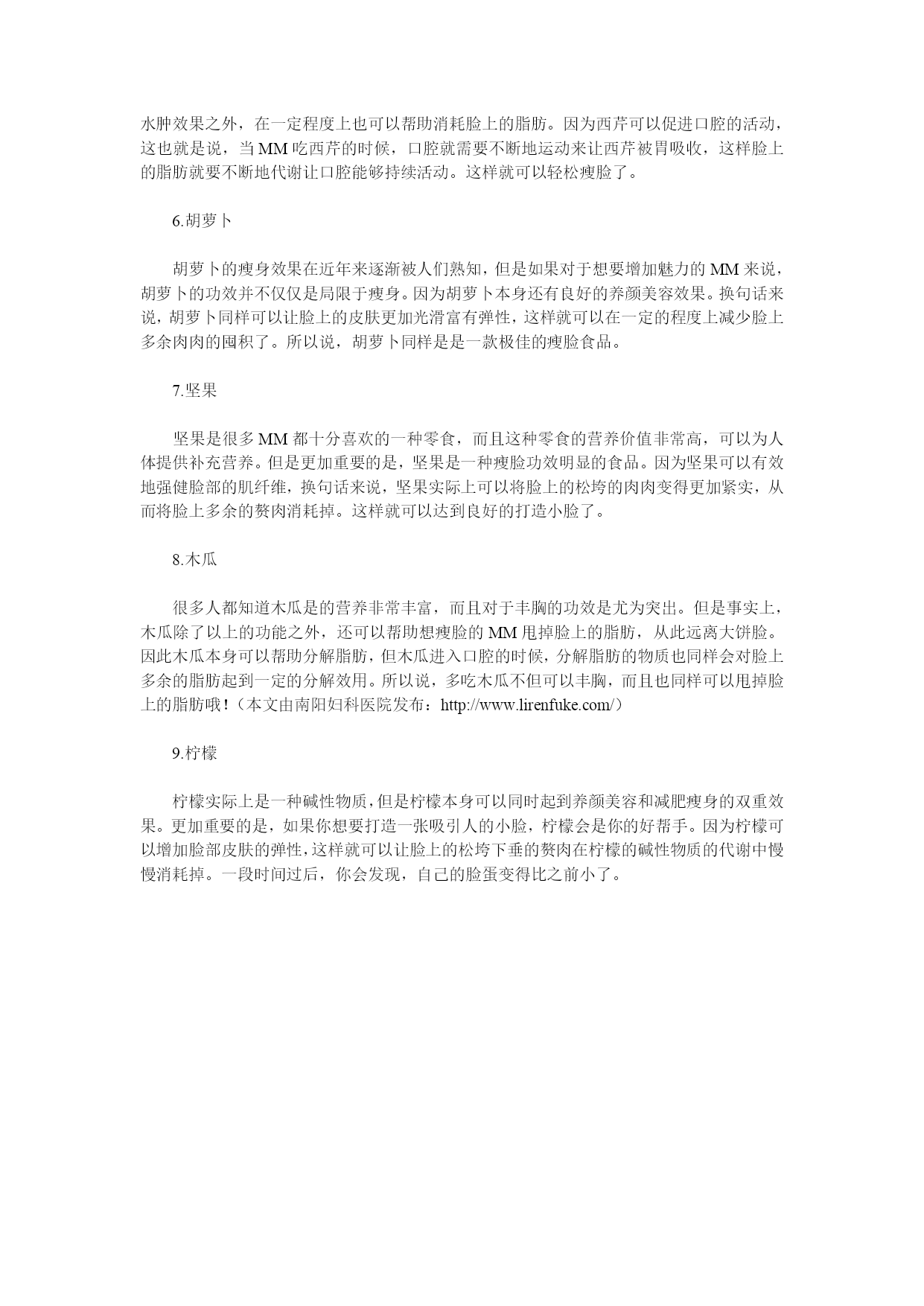 水肿效果之外，在一定程度上也可以帮助消耗脸上的脂肪。因为西芹可以促进口腔的活动，这也就是说，当MM吃西芹的时候，口腔就需要不断地运动来让西芹被胃吸收，这样脸上的脂肪就要不断地代谢让口腔能够持续活动。这样就可以轻松瘦脸了。

6.胡萝卜

胡萝卜的瘦身效果在近年来逐渐被人们熟知，但是如果对于想要增加魅力的MM来说，胡萝卜的功效并不仅仅是局限于瘦身。因为胡萝卜本身还有良好的养颜美容效果。换句话来说，胡萝卜同样可以让脸上的皮肤更加光滑富有弹性，这样就可以在一定的程度上减少脸上多余肉肉的囤积了。所以说，胡萝卜同样是是一款极佳的瘦脸食品。

7.坚果

坚果是很多MM都十分喜欢的一种零食，而且这种零食的营养价值非常高，可以为人体提供补充营养。但是更加重要的是，坚果是一种瘦脸功效明显的食品。因为坚果可以有效地强健脸部的肌纤维，换句话来说，坚果实际上可以将脸上的松垮的肉肉变得更加紧实，从而将脸上多余的赘肉消耗掉。这样就可以达到良好的打造小脸了。

8.木瓜

很多人都知道木瓜是的营养非常丰富，而且对于丰胸的功效是尤为突出。但是事实上，木瓜除了以上的功能之外，还可以帮助想瘦脸的MM甩掉脸上的脂肪，从此远离大饼脸。因此木瓜本身可以帮助分解脂肪，但木瓜进入口腔的时候，分解脂肪的物质也同样会对脸上多余的脂肪起到一定的分解效用。所以说，多吃木瓜不但可以丰胸，而且也同样可以甩掉脸上的脂肪哦！（本文由南阳妇科医院发布：http://www.lirenfuke.com/）

9.柠檬

柠檬实际上是一种碱性物质，但是柠檬本身可以同时起到养颜美容和减肥瘦身的双重效果。更加重要的是，如果你想要打造一张吸引人的小脸，柠檬会是你的好帮手。因为柠檬可以增加脸部皮肤的弹性，这样就可以让脸上的松垮下垂的赘肉在柠檬的碱性物质的代谢中慢慢消耗掉。一段时间过后，你会发现，自己的脸蛋变得比之前小了。